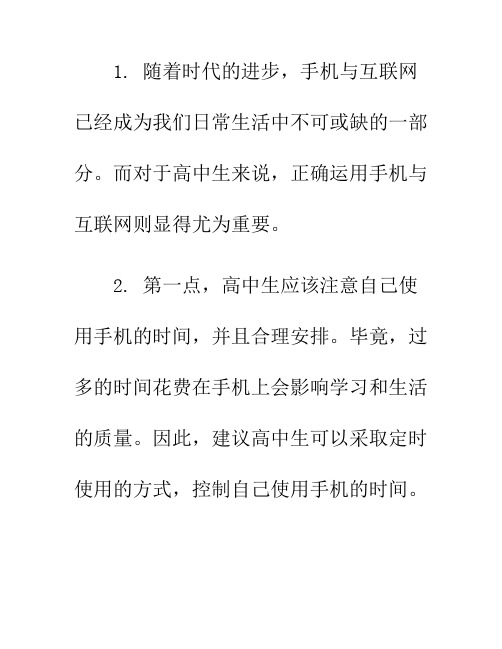 1. 随着时代的进步，手机与互联网已经成为我们日常生活中不可或缺的一部分。而对于高中生来说，正确运用手机与互联网则显得尤为重要。

2. 第一点，高中生应该注意自己使用手机的时间，并且合理安排。毕竟，过多的时间花费在手机上会影响学习和生活的质量。因此，建议高中生可以采取定时使用的方式，控制自己使用手机的时间。